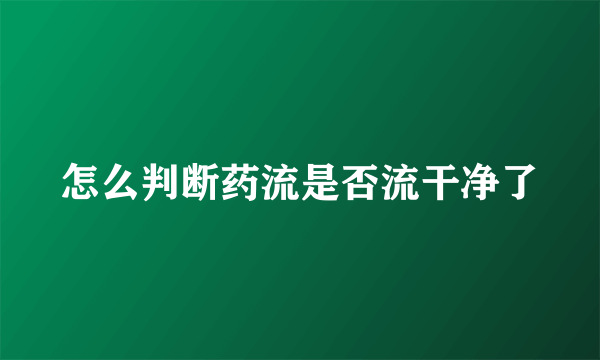 怎么判断药流是否流干净了